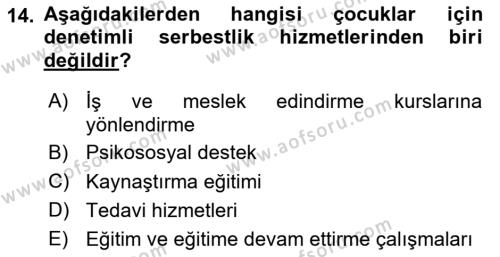 14. Aşağıdakilerden hangisi çocuklar için denetimli serbestlik hizmetlerinden biri değildir?

A) İş ve meslek edindirme kurslarına yönlendirme
B) Psikososyal destek
C) Kaynaştırma eğitimi
D) Tedavi hizmetleri
E) Eğitim ve eğitime devam ettirme çalışmaları

www.aofsoru.com